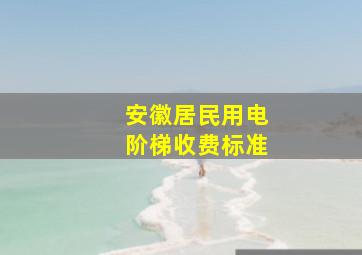 安徽居民用电
阶梯收费标准